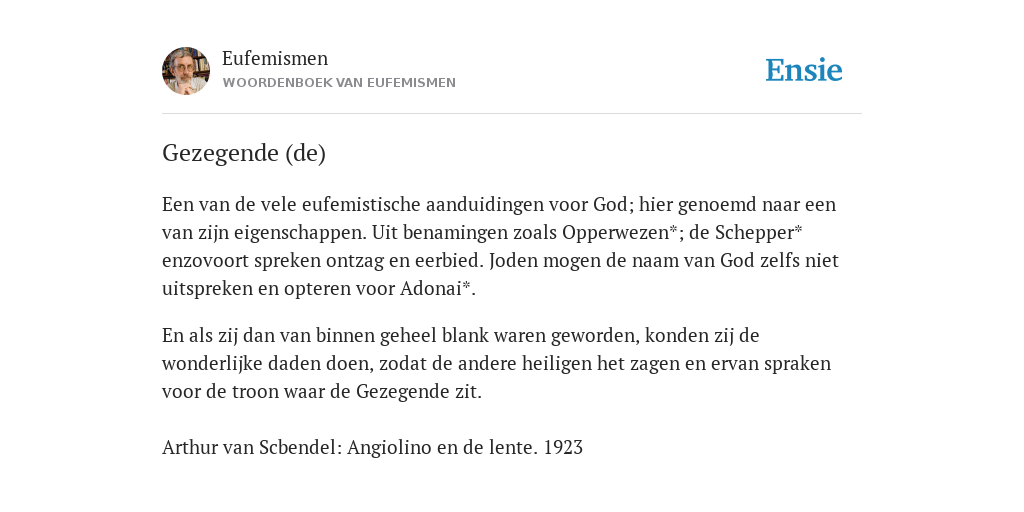 Eufemismen
WOORDENBOEK VAN EUFEMISMEN

Ensie

Gezegende (de)

Een van de vele eufemistische aanduidingen voor God; hier genoemd naar een van zijn eigenschappen. Uit benamingen zoals Opperwezen*; de Schepper* enzovoort spreken ontzag en eerbied. Joden mogen de naam van God zelfs niet uitspreken en opteren voor Adonai*.

En als zij dan van binnen geheel blank waren geworden, konden zij de wonderlijke daden doen, zodat de andere heiligen het zagen en ervan spraken voor de troon waar de Gezegende zit.

Arthur van Scbendel: Angiolino en de lente. 1923